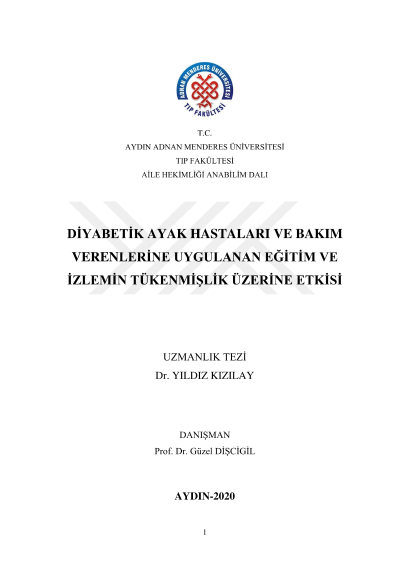 ADNAN MENDERES ÜNİVERSİTESİ
TIP FAKÜLTESİ

T.C.
AYDIN ADNAN MENDERES ÜNİVERSİTESİ
TIP FAKÜLTESİ
AİLE HEKİMLİĞİ ANABİLİM DALI

DİYABETİK AYAK HASTALARI VE BAKIM VERENLERİNE UYGULANAN EĞİTİM VE İZLEMİN TÜKENMİŞLİK ÜZERİNE ETKİSİ

UZMANLIK TEZİ
Dr. YILDIZ KIZILAY

DANIŞMAN
Prof. Dr. Güzel DİŞCİGİL

AYDIN-2020

1